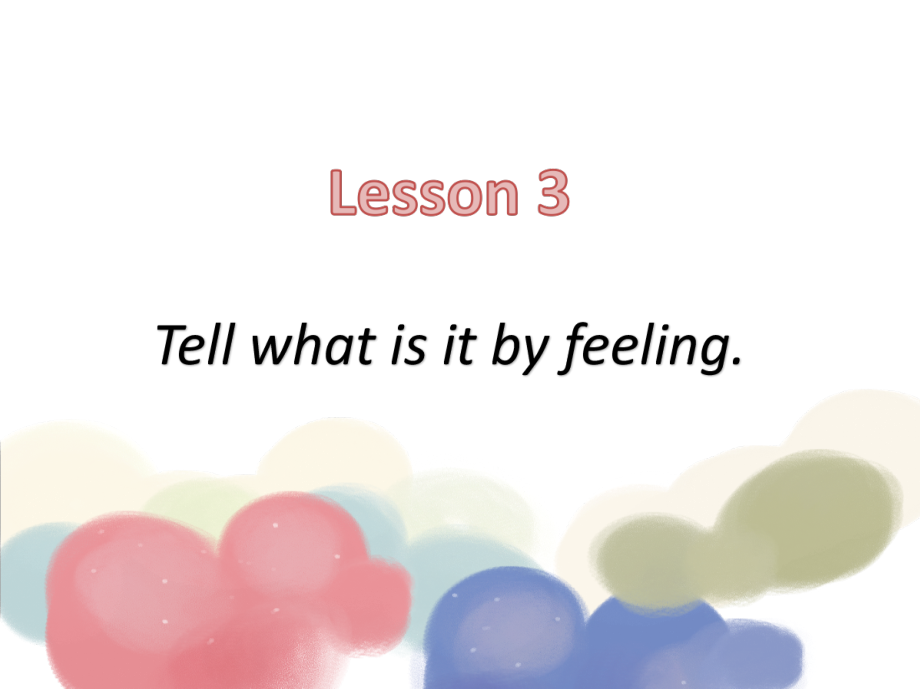 Lesson 3

Tell what is it by feeling.